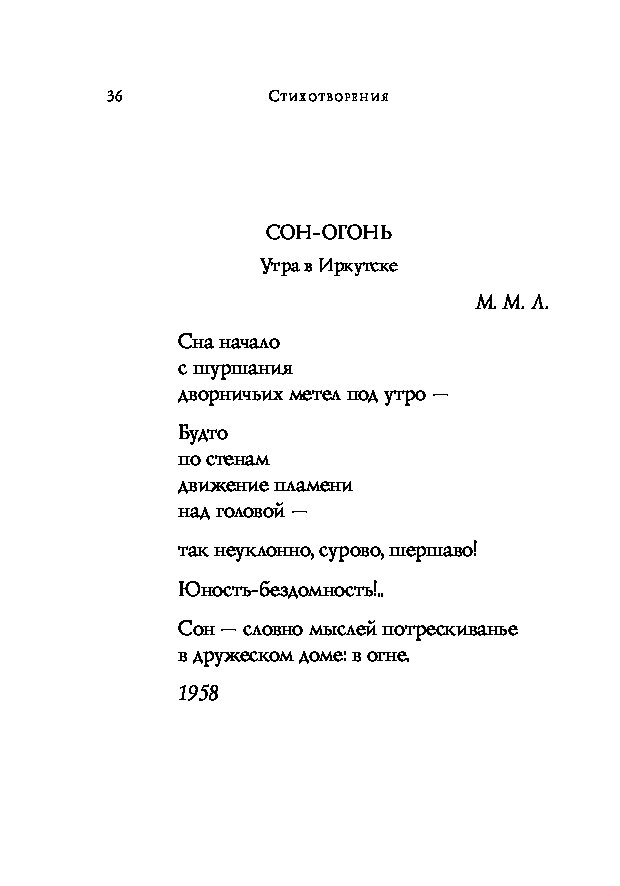 36 Стихотворения

СОН-ОГОНЬ

Утра в Иркутске

М. М. Л.

Сна начало
с шуршания
дворничьих метел под утро —

Будто
по стенам
движение пламени
над головой —

так неуклонно, сурово, шершаво!

Юность-бездомность!..

Сон — словно мыслей потрескиванье
в дружеском доме: в огне.

1958